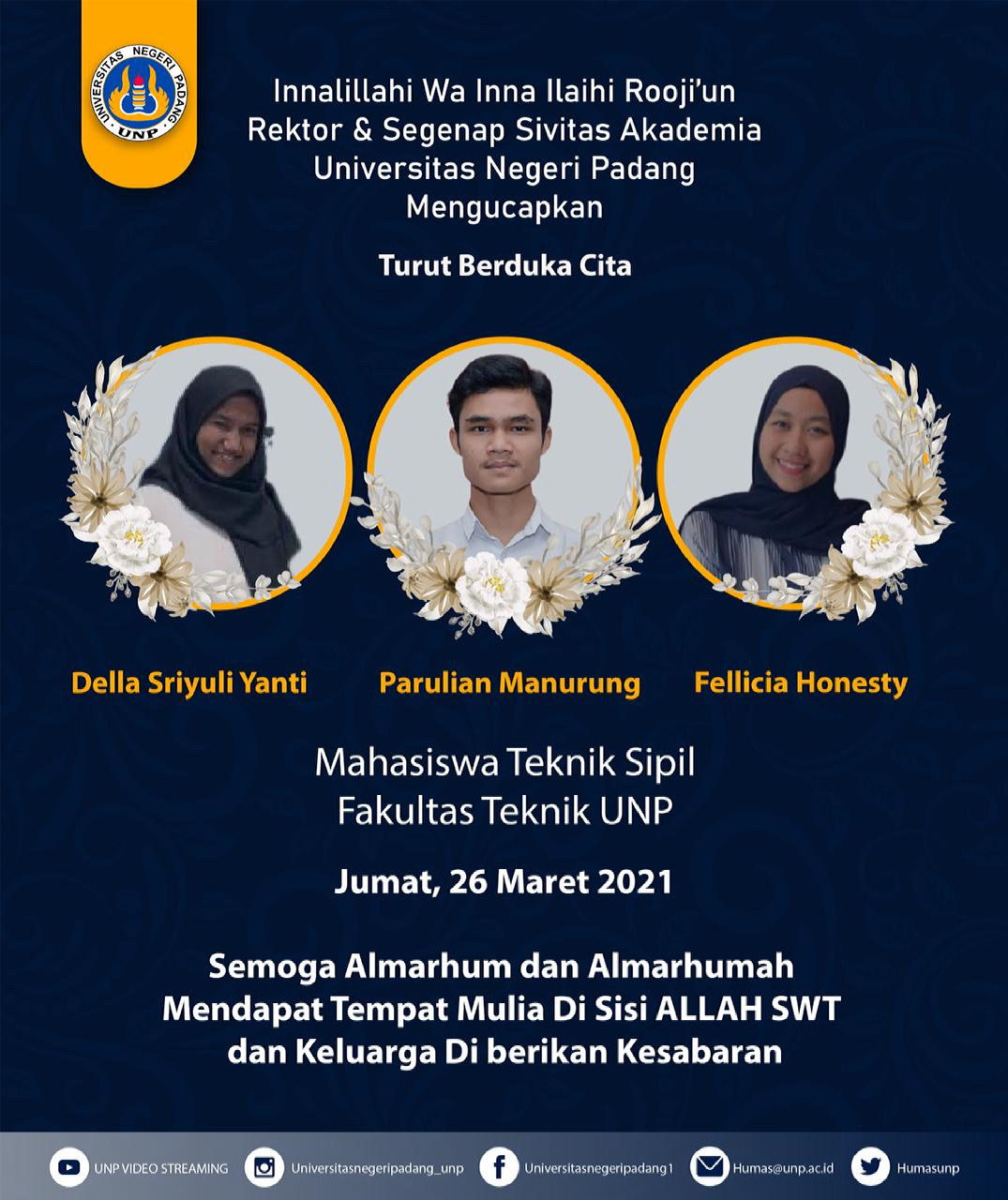 UNIVERSITAS NEGERI PADANG
UNP

Innalillahi Wa Inna Ilaihi Rooji'un
Rektor & Segenap Sivitas Akademia
Universitas Negeri Padang
Mengucapkan

Turut Berduka Cita

Della Sriyuli Yanti

Parulian Manurung

Fellicia Honesty

Mahasiswa Teknik Sipil
Fakultas Teknik UNP

Jumat, 26 Maret 2021

Semoga Almarhum dan Almarhumah
Mendapat Tempat Mulia Di Sisi ALLAH SWT
dan Keluarga Di berikan Kesabaran

UNP VIDEO STREAMING
Universitasnegeripadang_unp
Universitasnegeripadang1
Humas@unp.ac.id
Humasunp